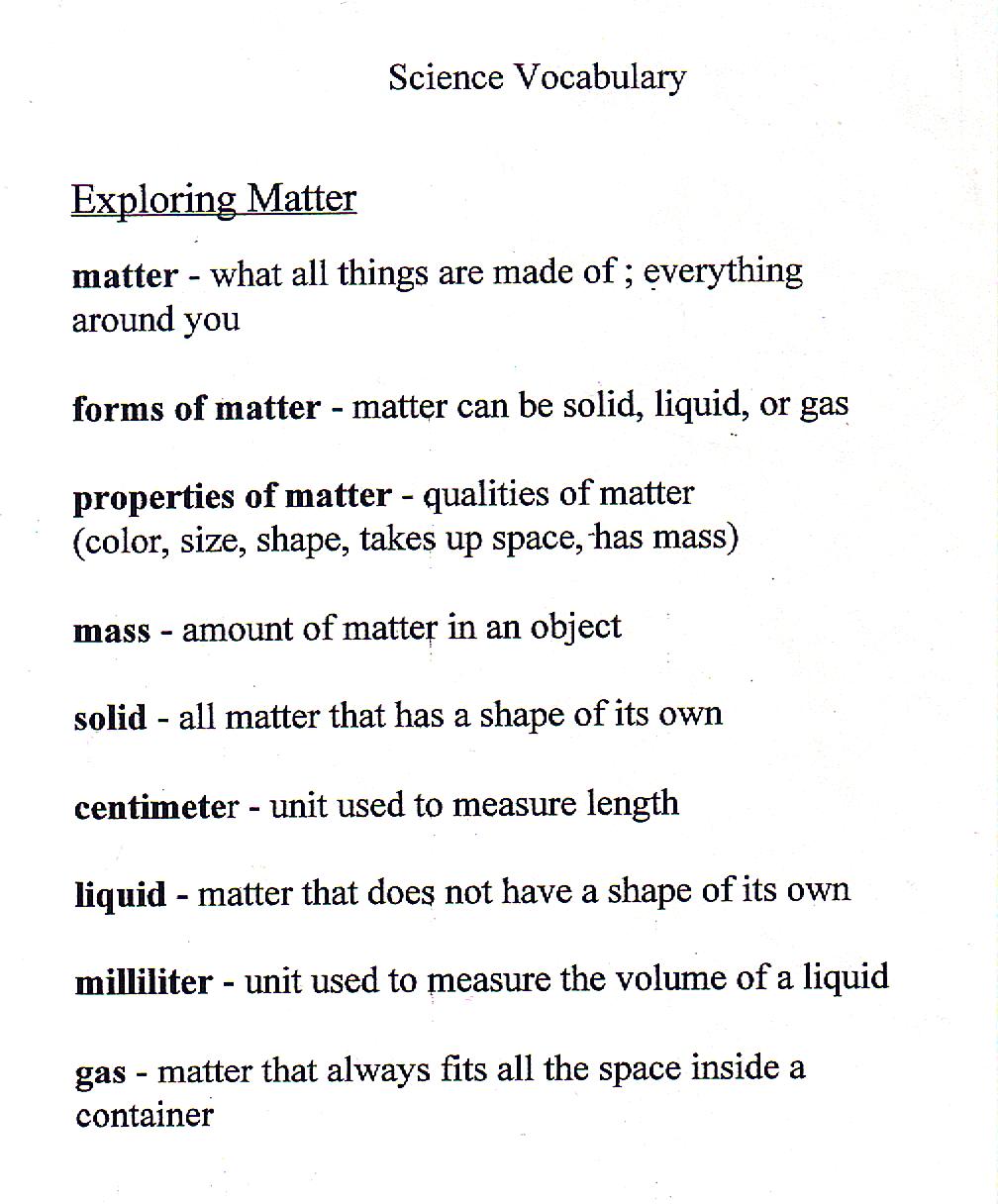 Science Vocabulary

Exploring Matter

matter - what all things are made of ; everything around you

forms of matter - matter can be solid, liquid, or gas

properties of matter - qualities of matter (color, size, shape, takes up space, has mass)

mass - amount of matter in an object

solid - all matter that has a shape of its own

centimeter - unit used to measure length

liquid - matter that does not have a shape of its own

milliliter - unit used to measure the volume of a liquid

gas - matter that always fits all the space inside a container